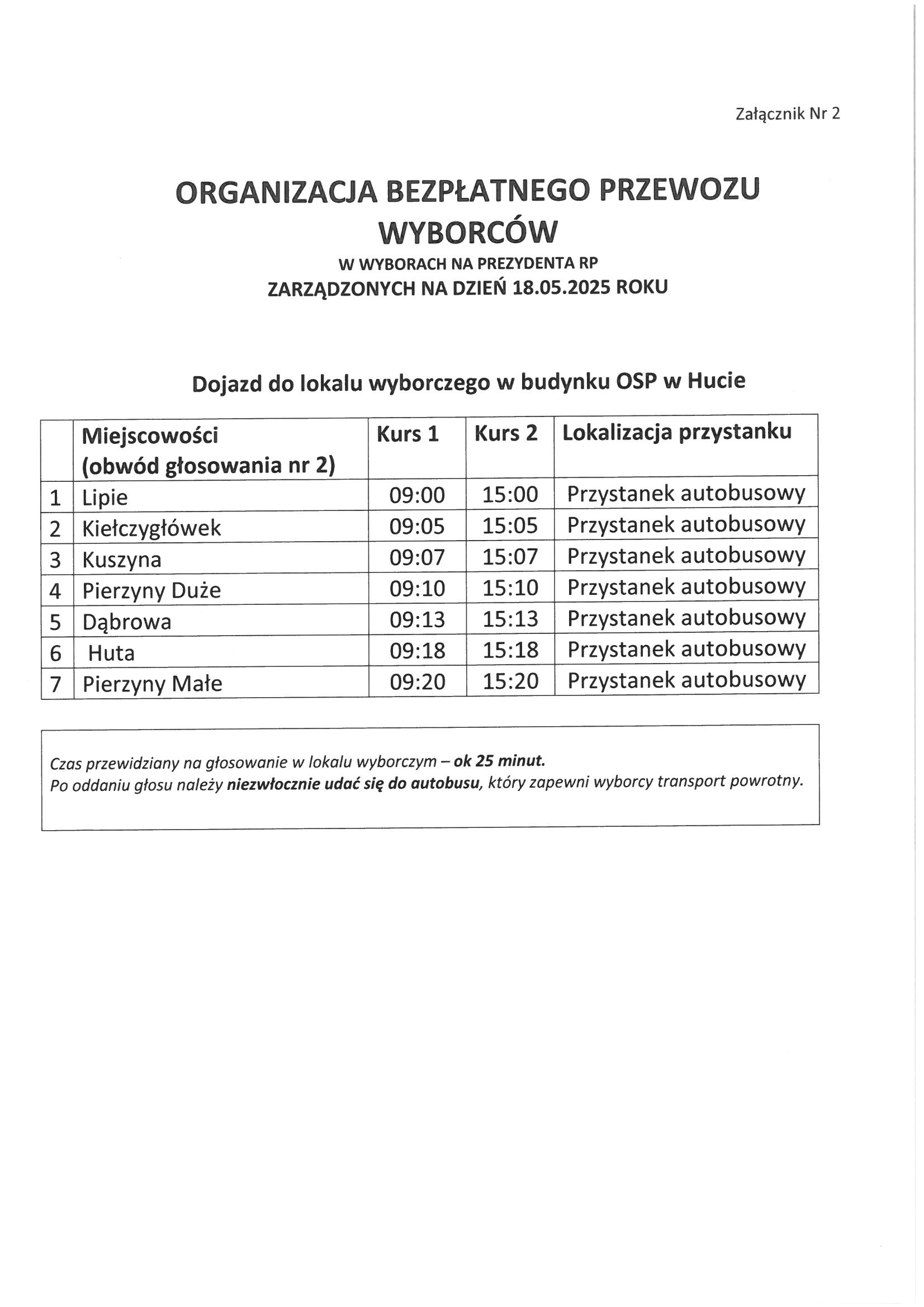 Załącznik Nr 2

ORGANIZACJA BEZPŁATNEGO PRZEWOZU WYBORCÓW

W WYBORACH NA PREZYDENTA RP

ZARZĄDZONYCH NA DZIEŃ 18.05.2025 ROKU

Dojazd do lokalu wyborczego w budynku OSP w Hucie

| | Miejscowości (obwód głosowania nr 2) | Kurs 1 | Kurs 2 | Lokalizacja przystanku |
|---|---|---|---|---|
| 1 | Lipie | 09:00 | 15:00 | Przystanek autobusowy |
| 2 | Kiełczygłówek | 09:05 | 15:05 | Przystanek autobusowy |
| 3 | Kuszyna | 09:07 | 15:07 | Przystanek autobusowy |
| 4 | Pierzyny Duże | 09:10 | 15:10 | Przystanek autobusowy |
| 5 | Dąbrowa | 09:13 | 15:13 | Przystanek autobusowy |
| 6 | Huta | 09:18 | 15:18 | Przystanek autobusowy |
| 7 | Pierzyny Małe | 09:20 | 15:20 | Przystanek autobusowy |

Czas przewidziany na głosowanie w lokalu wyborczym – ok 25 minut.
Po oddaniu głosu należy niezwłocznie udać się do autobusu, który zapewni wyborcy transport powrotny.